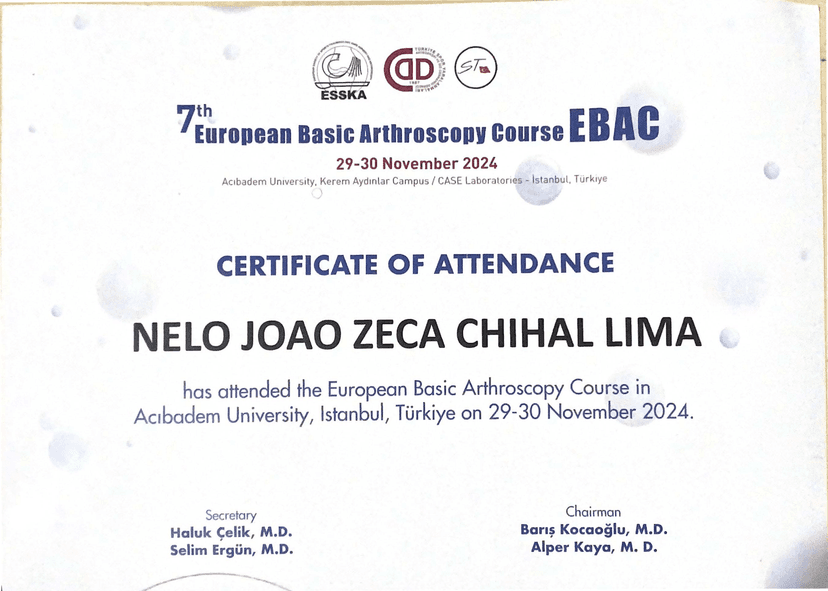 ESSKA

7th European Basic Arthroscopy Course EBAC

29-30 November 2024

Acıbadem University, Kerem Aydınlar Campus / CASE Laboratories - İstanbul, Türkiye

CERTIFICATE OF ATTENDANCE

NELO JOAO ZECA CHIHAL LIMA

has attended the European Basic Arthroscopy Course in Acıbadem University, Istanbul, Türkiye on 29-30 November 2024.

Secretary
Haluk Çelik, M.D.
Selim Ergün, M.D.

Chairman
Barış Kocaoğlu, M.D.
Alper Kaya, M. D.